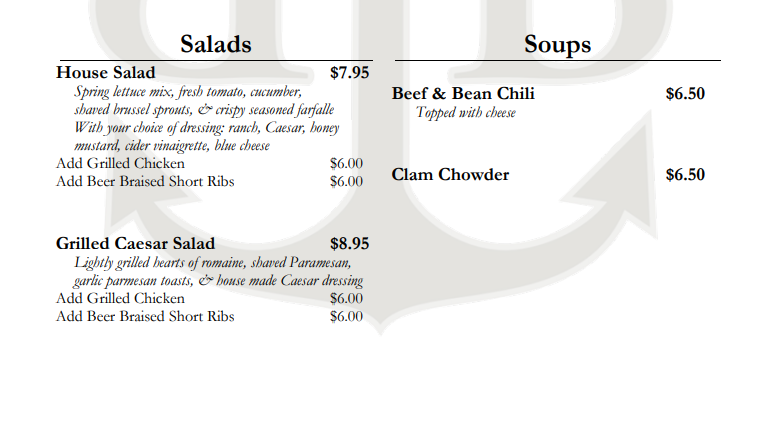 Salads

House Salad $7.95

Spring lettuce mix, fresh tomato, cucumber, shaved brussel sprouts, & crispy seasoned farfalle

With your choice of dressing: ranch, Caesar, honey mustard, cider vinaigrette, blue cheese

Add Grilled Chicken $6.00

Add Beer Braised Short Ribs $6.00

Grilled Caesar Salad $8.95

Lightly grilled hearts of romaine, shaved Paramesan, garlic parmesan toasts, & house made Caesar dressing

Add Grilled Chicken $6.00

Add Beer Braised Short Ribs $6.00

Soups

Beef & Bean Chili $6.50

Topped with cheese

Clam Chowder $6.50